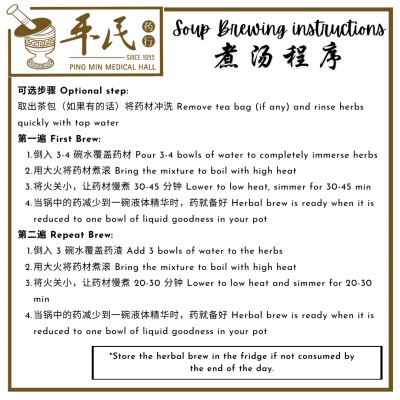 平民 药行
SINCE.1955
PING MIN MEDICAL HALL

Soup Brewing instructions
煮汤程序

可选步骤 Optional step:
取出茶包（如果有的话）将药材冲洗 Remove tea bag (if any) and rinse herbs quickly with tap water

第一遍 First Brew:
1. 倒入 3-4 碗水覆盖药材 Pour 3-4 bowls of water to completely immerse herbs
2. 用大火将药材煮滚 Bring the mixture to boil with high heat
3. 将火关小，让药材慢煮 30-45 分钟 Lower to low heat, simmer for 30-45 min
4. 当锅中的药减少到一碗液体精华时，药就备好 Herbal brew is ready when it is reduced to one bowl of liquid goodness in your pot

第二遍 Repeat Brew:
1. 倒入 3 碗水覆盖药渣 Add 3 bowls of water to the herbs
2. 用大火将药材煮滚 Bring the mixture to boil with high heat
3. 将火关小，让药材慢煮 20-30 分钟 Lower to low heat and simmer for 20-30 min
4. 当锅中的药减少到一碗液体精华时，药就备好 Herbal brew is ready when it is reduced to one bowl of liquid goodness in your pot

*Store the herbal brew in the fridge if not consumed by the end of the day.